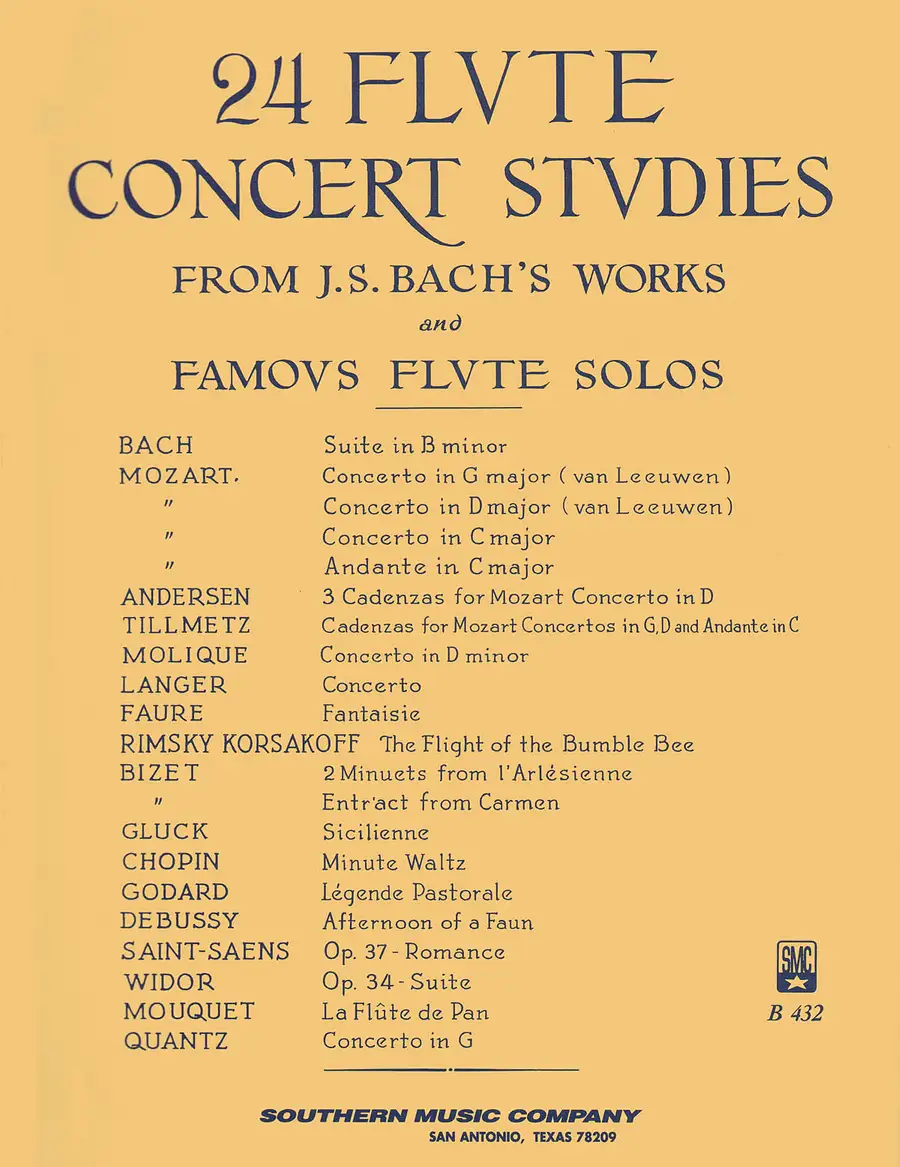 24 FLVTE CONCERT STVDIES

FROM J.S. BACH'S WORKS

and

FAMOVS FLVTE SOLOS

| | |
|---|---|
| BACH | Suite in B minor |
| MOZART. | Concerto in G major (van Leeuwen) |
| " | Concerto in D major (van Leeuwen) |
| " | Concerto in C major |
| " | Andante in C major |
| ANDERSEN | 3 Cadenzas for Mozart Concerto in D |
| TILLMETZ | Cadenzas for Mozart Concertos in G, D and Andante in C |
| MOLIQUE | Concerto in D minor |
| LANGER | Concerto |
| FAURE | Fantaisie |
| RIMSKY KORSAKOFF | The Flight of the Bumble Bee |
| BIZET | 2 Minuets from l'Arlésienne |
| " | Entr'act from Carmen |
| GLUCK | Sicilienne |
| CHOPIN | Minute Waltz |
| GODARD | Légende Pastorale |
| DEBUSSY | Afternoon of a Faun |
| SAINT-SAENS | Op. 37 - Romance |
| WIDOR | Op. 34 - Suite |
| MOUQUET | La Flûte de Pan |
| QUANTZ | Concerto in G |

SMC

B 432

SOUTHERN MUSIC COMPANY
SAN ANTONIO, TEXAS 78209